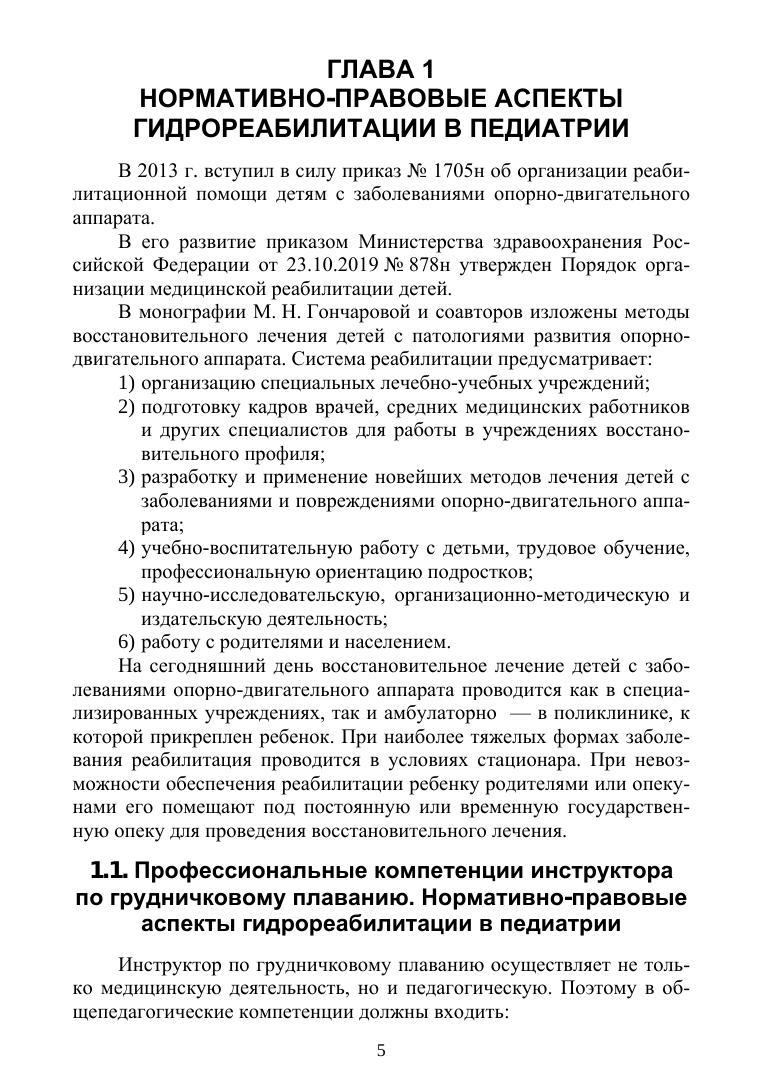 ГЛАВА 1
НОРМАТИВНО-ПРАВОВЫЕ АСПЕКТЫ ГИДРОРЕАБИЛИТАЦИИ В ПЕДИАТРИИ

В 2013 г. вступил в силу приказ № 1705н об организации реабилитационной помощи детям с заболеваниями опорно-двигательного аппарата.

В его развитие приказом Министерства здравоохранения Российской Федерации от 23.10.2019 № 878н утвержден Порядок организации медицинской реабилитации детей.

В монографии М. Н. Гончаровой и соавторов изложены методы восстановительного лечения детей с патологиями развития опорно-двигательного аппарата. Система реабилитации предусматривает:

1) организацию специальных лечебно-учебных учреждений;
2) подготовку кадров врачей, средних медицинских работников и других специалистов для работы в учреждениях восстановительного профиля;
3) разработку и применение новейших методов лечения детей с заболеваниями и повреждениями опорно-двигательного аппарата;
4) учебно-воспитательную работу с детьми, трудовое обучение, профессиональную ориентацию подростков;
5) научно-исследовательскую, организационно-методическую и издательскую деятельность;
6) работу с родителями и населением.

На сегодняшний день восстановительное лечение детей с заболеваниями опорно-двигательного аппарата проводится как в специализированных учреждениях, так и амбулаторно — в поликлинике, к которой прикреплен ребенок. При наиболее тяжелых формах заболевания реабилитация проводится в условиях стационара. При невозможности обеспечения реабилитации ребенку родителями или опекунами его помещают под постоянную или временную государственную опеку для проведения восстановительного лечения.

1.1. Профессиональные компетенции инструктора по грудничковому плаванию. Нормативно-правовые аспекты гидрореабилитации в педиатрии

Инструктор по грудничковому плаванию осуществляет не только медицинскую деятельность, но и педагогическую. Поэтому в общепедагогические компетенции должны входить:

5